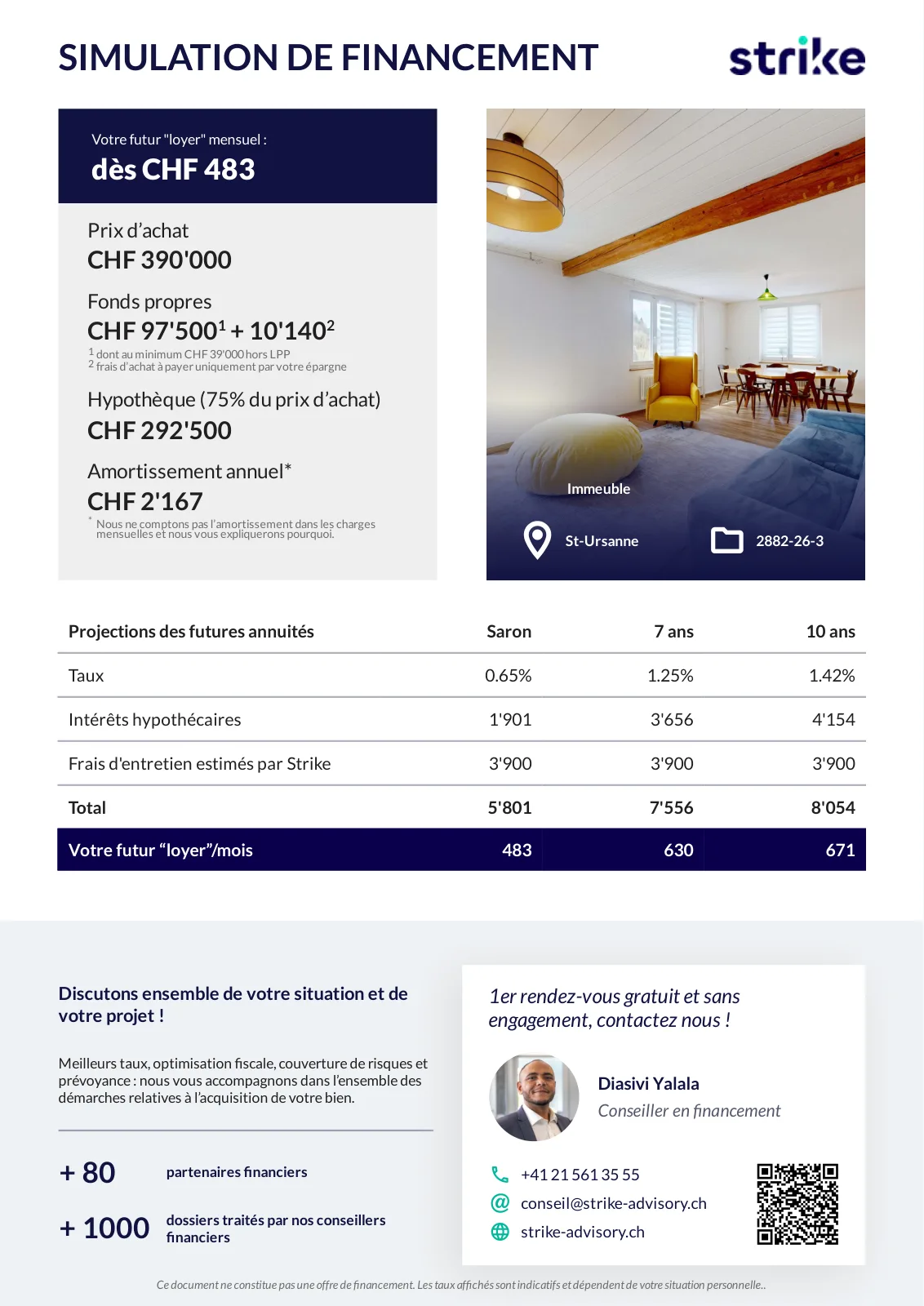 SIMULATION DE FINANCEMENT

strike

Votre futur "loyer" mensuel :
dès CHF 483

Prix d'achat
CHF 390'000

Fonds propres
CHF 97'500$^1$ + 10'140$^2$
$^1$ dont au minimum CHF 39'000 hors LPP
$^2$ frais d'achat à payer uniquement par votre épargne

Hypothèque (75% du prix d'achat)
CHF 292'500

Amortissement annuel*
CHF 2'167
* Nous ne comptons pas l'amortissement dans les charges mensuelles et nous vous expliquerons pourquoi.

Immeuble

St-Ursanne

2882-26-3

| Projections des futures annuités | Saron | 7 ans | 10 ans |
|---|---|---|---|
| Taux | 0.65% | 1.25% | 1.42% |
| Intérêts hypothécaires | 1'901 | 3'656 | 4'154 |
| Frais d'entretien estimés par Strike | 3'900 | 3'900 | 3'900 |
| Total | 5'801 | 7'556 | 8'054 |
| Votre futur "loyer"/mois | 483 | 630 | 671 |

Discutons ensemble de votre situation et de votre projet !

Meilleurs taux, optimisation fiscale, couverture de risques et prévoyance : nous vous accompagnons dans l'ensemble des démarches relatives à l'acquisition de votre bien.

+ 80 partenaires financiers

+ 1000 dossiers traités par nos conseillers financiers

1er rendez-vous gratuit et sans engagement, contactez nous !

Diasivi Yalala
Conseiller en financement

+41 21 561 35 55
conseil@strike-advisory.ch
strike-advisory.ch

Ce document ne constitue pas une offre de financement. Les taux affichés sont indicatifs et dépendent de votre situation personnelle..